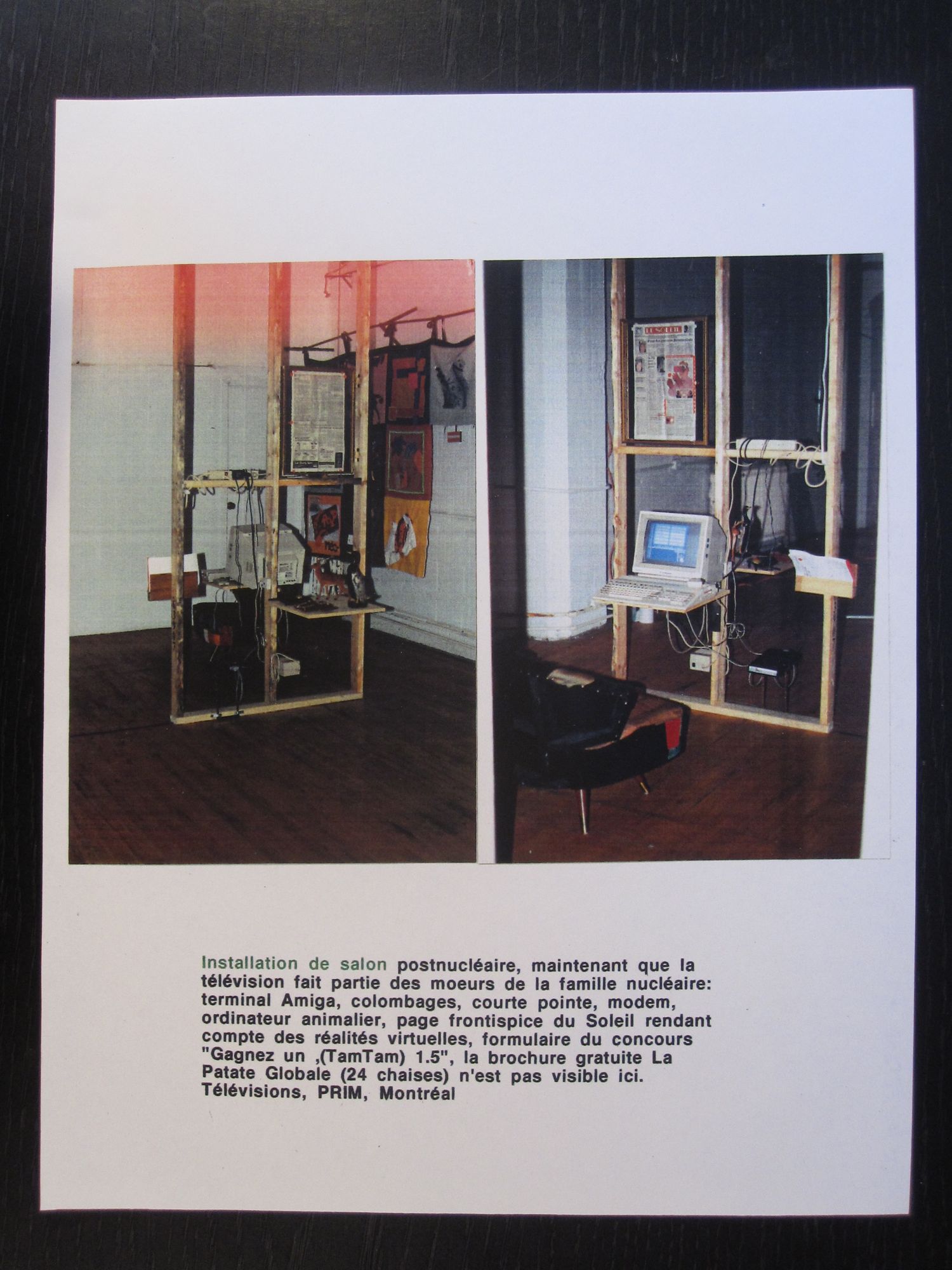 Installation de salon postnucléaire, maintenant que la télévision fait partie des moeurs de la famille nucléaire: terminal Amiga, colombages, courte pointe, modem, ordinateur animalier, page frontispice du Soleil rendant compte des réalités virtuelles, formulaire du concours "Gagnez un ,(TamTam) 1.5", la brochure gratuite La Patate Globale (24 chaises) n'est pas visible ici. Télévisions, PRIM, Montréal